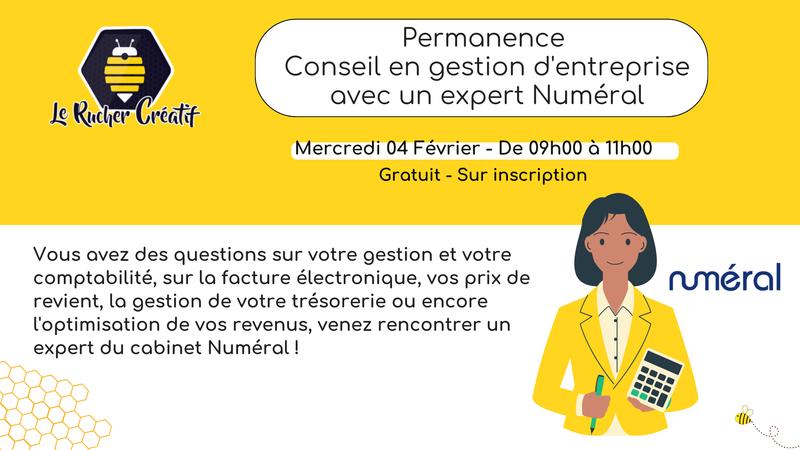 Le Rucher Créatif

Permanence
Conseil en gestion d'entreprise avec un expert Numéral

Mercredi 04 Février - De 09h00 à 11h00

Gratuit - Sur inscription

Vous avez des questions sur votre gestion et votre comptabilité, sur la facture électronique, vos prix de revient, la gestion de votre trésorerie ou encore l'optimisation de vos revenus, venez rencontrer un expert du cabinet Numéral !

numéral